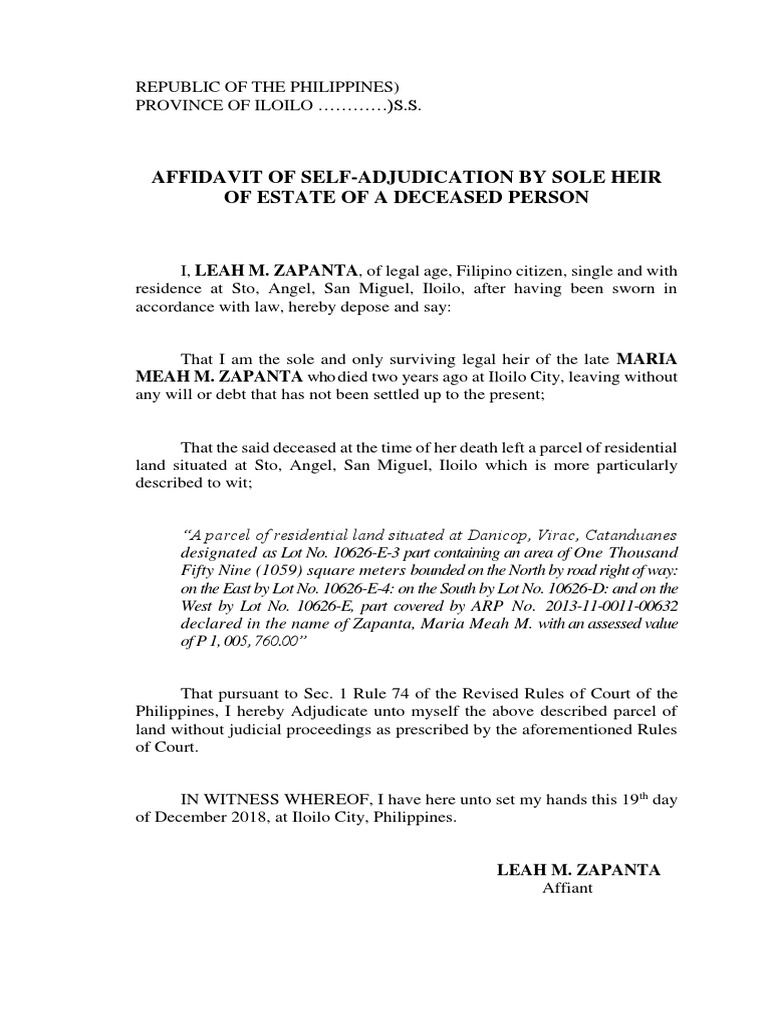 REPUBLIC OF THE PHILIPPINES)
PROVINCE OF ILOILO …………)S.S.

AFFIDAVIT OF SELF-ADJUDICATION BY SOLE HEIR OF ESTATE OF A DECEASED PERSON

I, LEAH M. ZAPANTA, of legal age, Filipino citizen, single and with residence at Sto, Angel, San Miguel, Iloilo, after having been sworn in accordance with law, hereby depose and say:

That I am the sole and only surviving legal heir of the late MARIA MEAH M. ZAPANTA who died two years ago at Iloilo City, leaving without any will or debt that has not been settled up to the present;

That the said deceased at the time of her death left a parcel of residential land situated at Sto, Angel, San Miguel, Iloilo which is more particularly described to wit;

"A parcel of residential land situated at Danicop, Virac, Catanduanes designated as Lot No. 10626-E-3 part containing an area of One Thousand Fifty Nine (1059) square meters bounded on the North by road right of way: on the East by Lot No. 10626-E-4: on the South by Lot No. 10626-D: and on the West by Lot No. 10626-E, part covered by ARP No. 2013-11-0011-00632 declared in the name of Zapanta, Maria Meah M. with an assessed value of P 1, 005, 760.00"

That pursuant to Sec. 1 Rule 74 of the Revised Rules of Court of the Philippines, I hereby Adjudicate unto myself the above described parcel of land without judicial proceedings as prescribed by the aforementioned Rules of Court.

IN WITNESS WHEREOF, I have here unto set my hands this 19$^{th}$ day of December 2018, at Iloilo City, Philippines.

LEAH M. ZAPANTA
Affiant